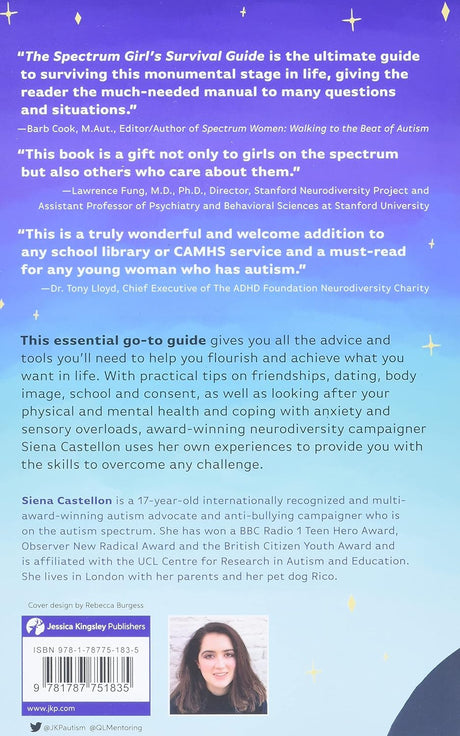 "The Spectrum Girl's Survival Guide is the ultimate guide to surviving this monumental stage in life, giving the reader the much-needed manual to many questions and situations."
—Barb Cook, M.Aut., Editor/Author of Spectrum Women: Walking to the Beat of Autism

"This book is a gift not only to girls on the spectrum but also others who care about them."
—Lawrence Fung, M.D., Ph.D., Director, Stanford Neurodiversity Project and Assistant Professor of Psychiatry and Behavioral Sciences at Stanford University

"This is a truly wonderful and welcome addition to any school library or CAMHS service and a must-read for any young woman who has autism."
—Dr. Tony Lloyd, Chief Executive of The ADHD Foundation Neurodiversity Charity

This essential go-to guide gives you all the advice and tools you'll need to help you flourish and achieve what you want in life. With practical tips on friendships, dating, body image, school and consent, as well as looking after your physical and mental health and coping with anxiety and sensory overloads, award-winning neurodiversity campaigner Siena Castellon uses her own experiences to provide you with the skills to overcome any challenge.

Siena Castellon is a 17-year-old internationally recognized and multi-award-winning autism advocate and anti-bullying campaigner who is on the autism spectrum. She has won a BBC Radio 1 Teen Hero Award, Observer New Radical Award and the British Citizen Youth Award and is affiliated with the UCL Centre for Research in Autism and Education. She lives in London with her parents and her pet dog Rico.

Cover design by Rebecca Burgess

Jessica Kingsley Publishers

ISBN 978-1-78775-183-5

9 781787 751835

www.jkp.com

@JKPautism @QLMentoring